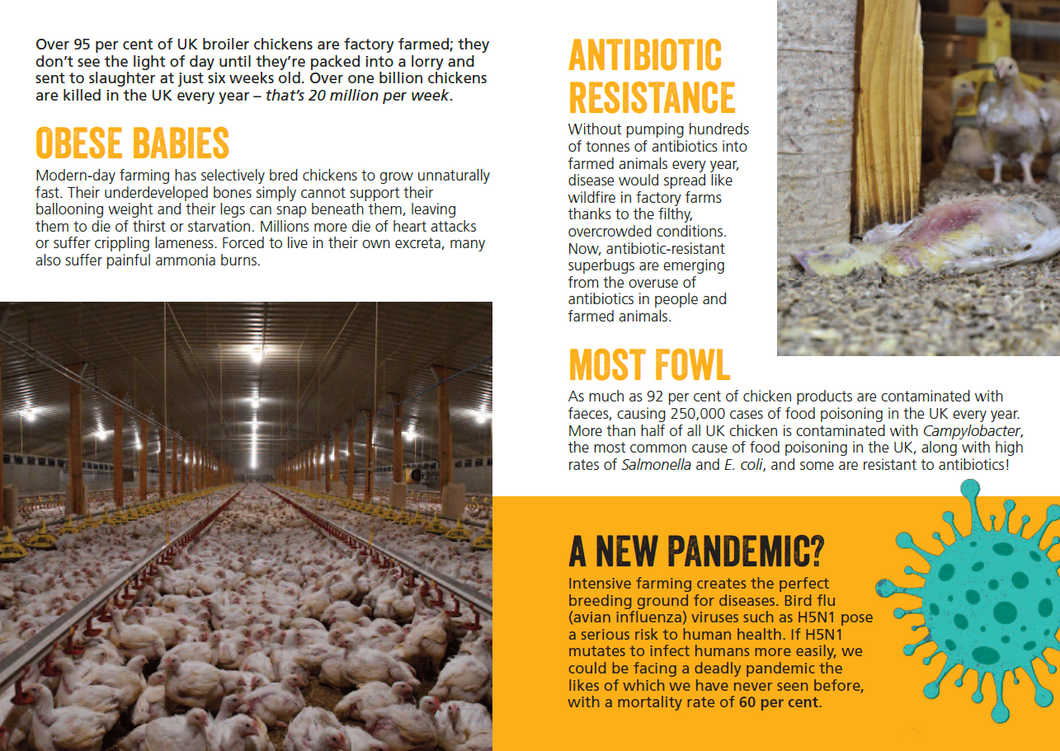 Over 95 per cent of UK broiler chickens are factory farmed; they don't see the light of day until they're packed into a lorry and sent to slaughter at just six weeks old. Over one billion chickens are killed in the UK every year – that's 20 million per week.

OBESE BABIES

Modern-day farming has selectively bred chickens to grow unnaturally fast. Their underdeveloped bones simply cannot support their ballooning weight and their legs can snap beneath them, leaving them to die of thirst or starvation. Millions more die of heart attacks or suffer crippling lameness. Forced to live in their own excreta, many also suffer painful ammonia burns.

ANTIBIOTIC RESISTANCE

Without pumping hundreds of tonnes of antibiotics into farmed animals every year, disease would spread like wildfire in factory farms thanks to the filthy, overcrowded conditions. Now, antibiotic-resistant superbugs are emerging from the overuse of antibiotics in people and farmed animals.

MOST FOWL

As much as 92 per cent of chicken products are contaminated with faeces, causing 250,000 cases of food poisoning in the UK every year. More than half of all UK chicken is contaminated with Campylobacter, the most common cause of food poisoning in the UK, along with high rates of Salmonella and E. coli, and some are resistant to antibiotics!

A NEW PANDEMIC?

Intensive farming creates the perfect breeding ground for diseases. Bird flu (avian influenza) viruses such as H5N1 pose a serious risk to human health. If H5N1 mutates to infect humans more easily, we could be facing a deadly pandemic the likes of which we have never seen before, with a mortality rate of 60 per cent.